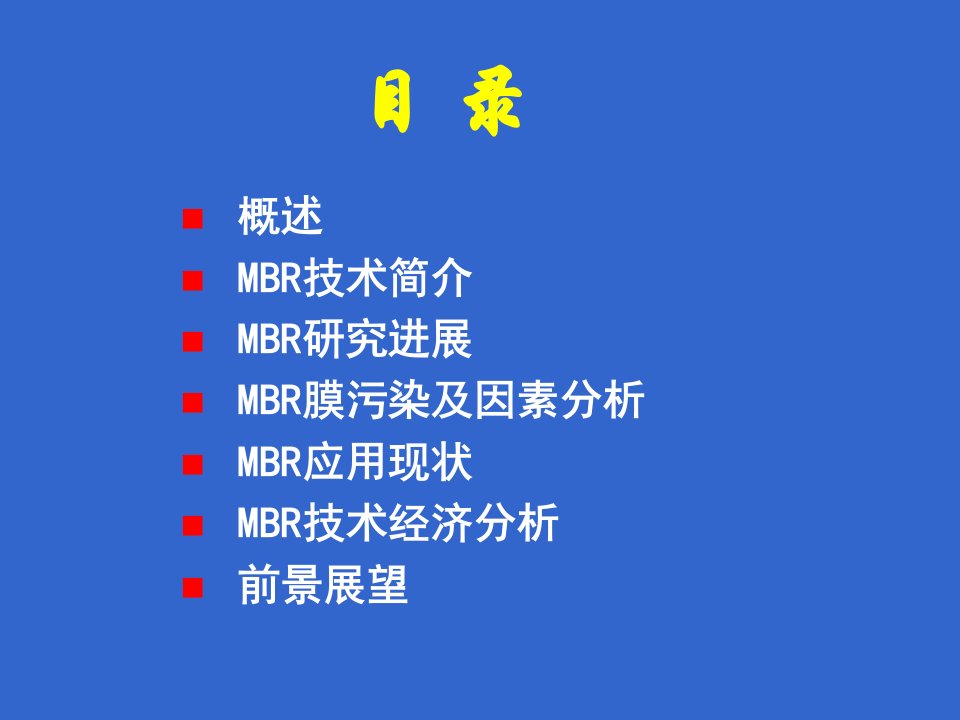 目 录

■ 概述
■ MBR技术简介
■ MBR研究进展
■ MBR膜污染及因素分析
■ MBR应用现状
■ MBR技术经济分析
■ 前景展望